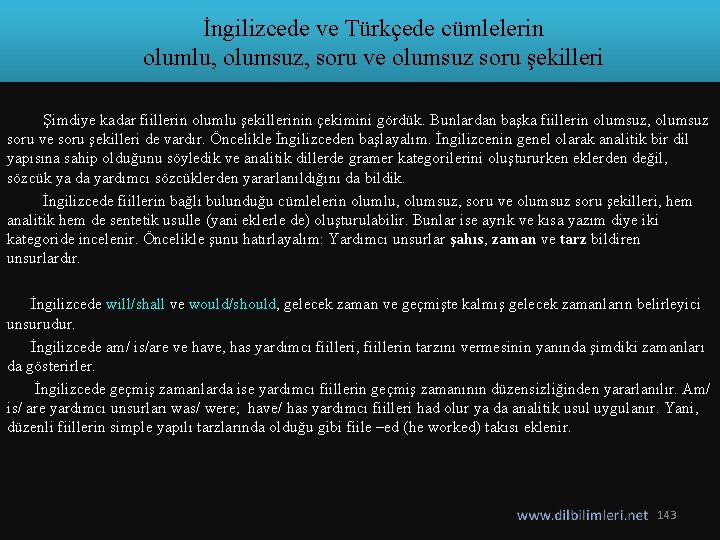 İngilizcede ve Türkçede cümlelerin olumlu, olumsuz, soru ve olumsuz soru şekilleri

Şimdiye kadar fiillerin olumlu şekillerinin çekimini gördük. Bunlardan başka fiillerin olumsuz, olumsuz soru ve soru şekilleri de vardır. Öncelikle İngilizceden başlayalım. İngilizcenin genel olarak analitik bir dil yapısına sahip olduğunu söyledik ve analitik dillerde gramer kategorilerini oluştururken eklerden değil, sözcük ya da yardımcı sözcüklerden yararlanıldığını da bildik.

İngilizcede fiillerin bağlı bulunduğu cümlelerin olumlu, olumsuz, soru ve olumsuz soru şekilleri, hem analitik hem de sentetik usulle (yani eklerle de) oluşturulabilir. Bunlar ise ayrık ve kısa yazım diye iki kategoride incelenir. Öncelikle şunu hatırlayalım: Yardımcı unsurlar şahıs, zaman ve tarz bildiren unsurlardır.

İngilizcede will/shall ve would/should, gelecek zaman ve geçmişte kalmış gelecek zamanların belirleyici unsurudur.

İngilizcede am/ is/are ve have, has yardımcı fiilleri, fiillerin tarzını vermesinin yanında şimdiki zamanları da gösterirler.

İngilizcede geçmiş zamanlarda ise yardımcı fiillerin geçmiş zamanının düzensizliğinden yararlanılır. Am/ is/ are yardımcı unsurları was/ were; have/ has yardımcı fiilleri had olur ya da analitik usul uygulanır. Yani, düzenli fiillerin simple yapılı tarzlarında olduğu gibi fiile –ed (he worked) takısı eklenir.

www.dilbilimleri.net 143